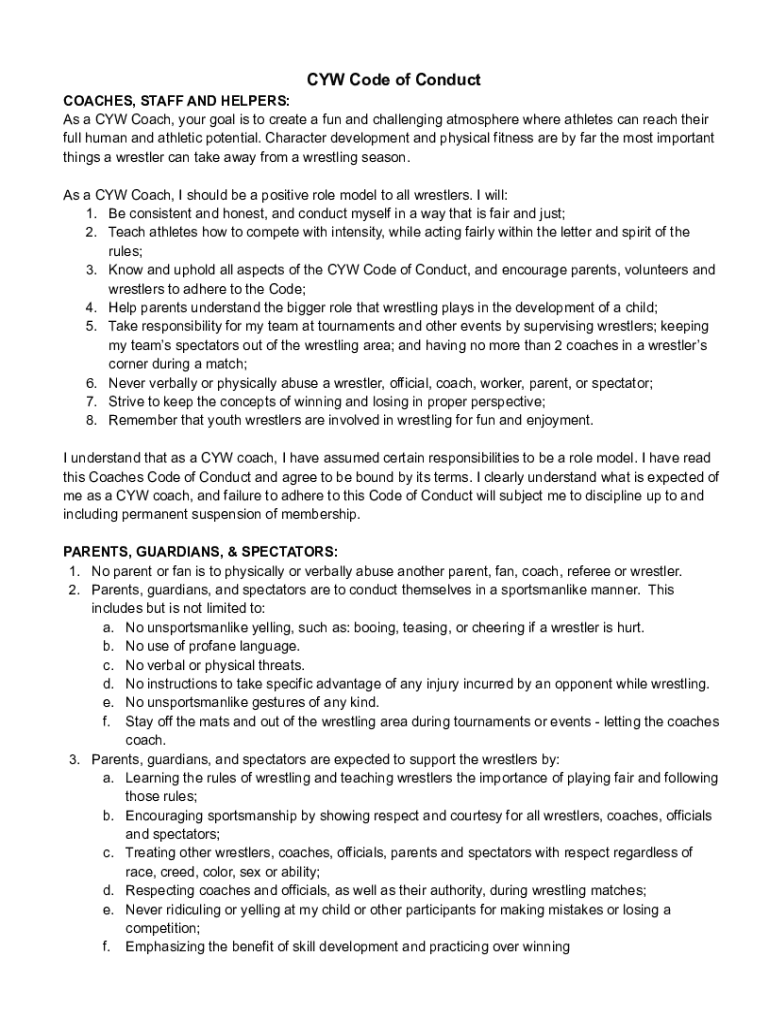 CYW Code of Conduct

COACHES, STAFF AND HELPERS:
As a CYW Coach, your goal is to create a fun and challenging atmosphere where athletes can reach their full human and athletic potential. Character development and physical fitness are by far the most important things a wrestler can take away from a wrestling season.

As a CYW Coach, I should be a positive role model to all wrestlers. I will:
1. Be consistent and honest, and conduct myself in a way that is fair and just;
2. Teach athletes how to compete with intensity, while acting fairly within the letter and spirit of the rules;
3. Know and uphold all aspects of the CYW Code of Conduct, and encourage parents, volunteers and wrestlers to adhere to the Code;
4. Help parents understand the bigger role that wrestling plays in the development of a child;
5. Take responsibility for my team at tournaments and other events by supervising wrestlers; keeping my team's spectators out of the wrestling area; and having no more than 2 coaches in a wrestler's corner during a match;
6. Never verbally or physically abuse a wrestler, official, coach, worker, parent, or spectator;
7. Strive to keep the concepts of winning and losing in proper perspective;
8. Remember that youth wrestlers are involved in wrestling for fun and enjoyment.

I understand that as a CYW coach, I have assumed certain responsibilities to be a role model. I have read this Coaches Code of Conduct and agree to be bound by its terms. I clearly understand what is expected of me as a CYW coach, and failure to adhere to this Code of Conduct will subject me to discipline up to and including permanent suspension of membership.

PARENTS, GUARDIANS, & SPECTATORS:
1. No parent or fan is to physically or verbally abuse another parent, fan, coach, referee or wrestler.
2. Parents, guardians, and spectators are to conduct themselves in a sportsmanlike manner. This includes but is not limited to:
a. No unsportsmanlike yelling, such as: booing, teasing, or cheering if a wrestler is hurt.
b. No use of profane language.
c. No verbal or physical threats.
d. No instructions to take specific advantage of any injury incurred by an opponent while wrestling.
e. No unsportsmanlike gestures of any kind.
f. Stay off the mats and out of the wrestling area during tournaments or events - letting the coaches coach.
3. Parents, guardians, and spectators are expected to support the wrestlers by:
a. Learning the rules of wrestling and teaching wrestlers the importance of playing fair and following those rules;
b. Encouraging sportsmanship by showing respect and courtesy for all wrestlers, coaches, officials and spectators;
c. Treating other wrestlers, coaches, officials, parents and spectators with respect regardless of race, creed, color, sex or ability;
d. Respecting coaches and officials, as well as their authority, during wrestling matches;
e. Never ridiculing or yelling at my child or other participants for making mistakes or losing a competition;
f. Emphasizing the benefit of skill development and practicing over winning